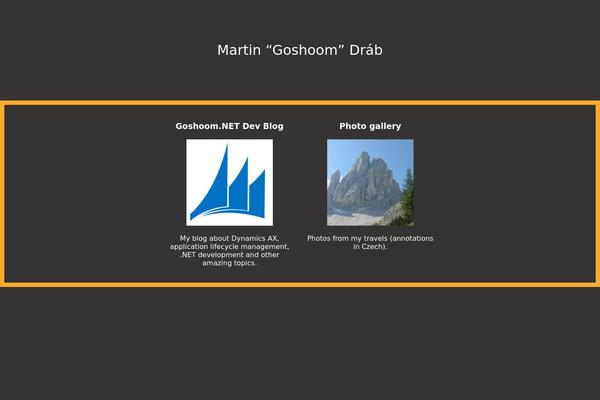 Martin “Goshoom” Dráb

Goshoom.NET Dev Blog

My blog about Dynamics AX, application lifecycle management, .NET development and other amazing topics.

Photo gallery

Photos from my travels (annotations in Czech).